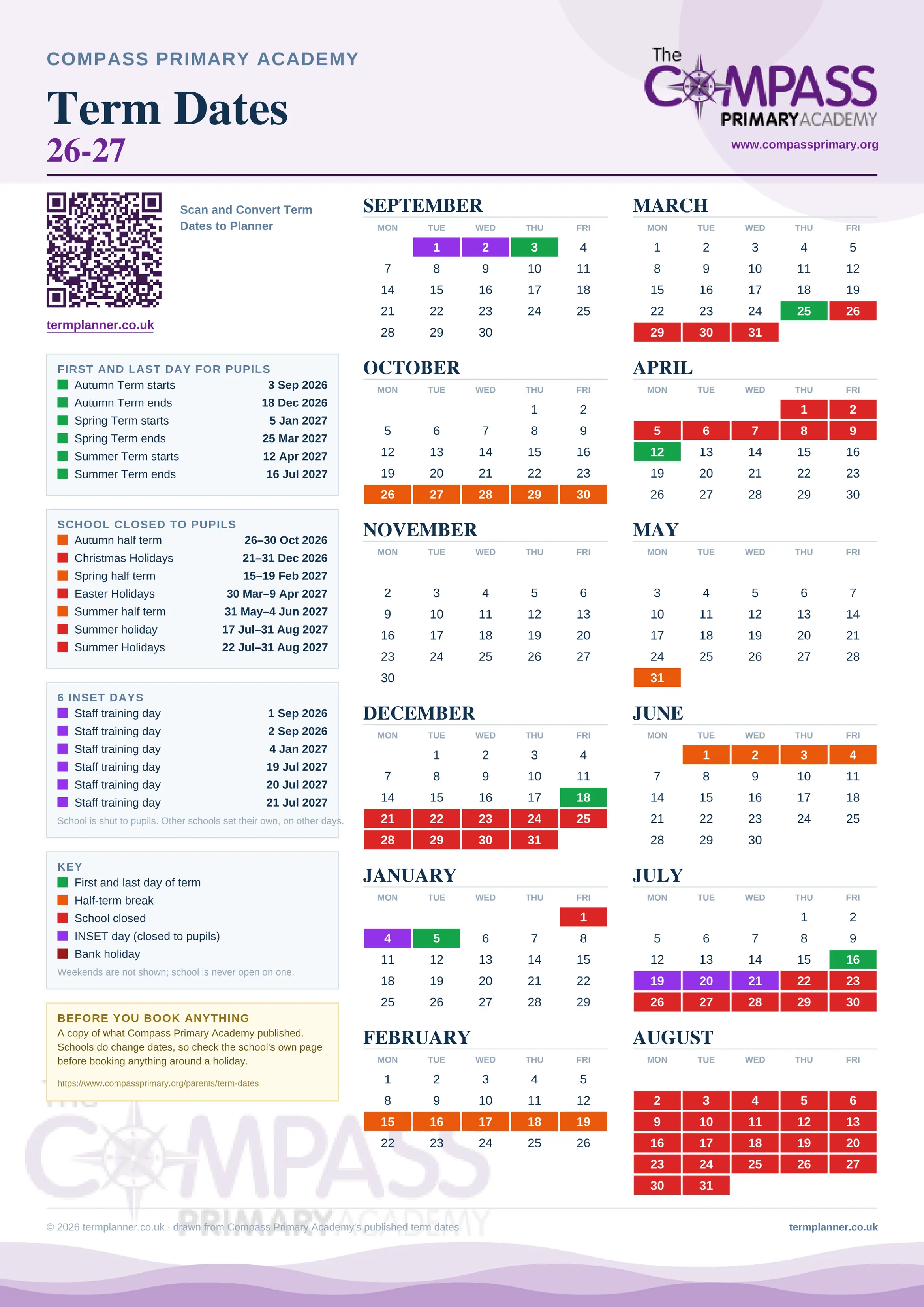 COMPASS PRIMARY ACADEMY

Term Dates
26-27

The COMPASS PRIMARY ACADEMY
www.compassprimary.org

Scan and Convert Term Dates to Planner

termplanner.co.uk

FIRST AND LAST DAY FOR PUPILS

| | |
|---|---|
| Autumn Term starts | 3 Sep 2026 |
| Autumn Term ends | 18 Dec 2026 |
| Spring Term starts | 5 Jan 2027 |
| Spring Term ends | 25 Mar 2027 |
| Summer Term starts | 12 Apr 2027 |
| Summer Term ends | 16 Jul 2027 |

SCHOOL CLOSED TO PUPILS

| | |
|---|---|
| Autumn half term | 26–30 Oct 2026 |
| Christmas Holidays | 21–31 Dec 2026 |
| Spring half term | 15–19 Feb 2027 |
| Easter Holidays | 30 Mar–9 Apr 2027 |
| Summer half term | 31 May–4 Jun 2027 |
| Summer holiday | 17 Jul–31 Aug 2027 |
| Summer Holidays | 22 Jul–31 Aug 2027 |

6 INSET DAYS

| | |
|---|---|
| Staff training day | 1 Sep 2026 |
| Staff training day | 2 Sep 2026 |
| Staff training day | 4 Jan 2027 |
| Staff training day | 19 Jul 2027 |
| Staff training day | 20 Jul 2027 |
| Staff training day | 21 Jul 2027 |

School is shut to pupils. Other schools set their own, on other days.

KEY
First and last day of term
Half-term break
School closed
INSET day (closed to pupils)
Bank holiday
Weekends are not shown; school is never open on one.

BEFORE YOU BOOK ANYTHING
A copy of what Compass Primary Academy published. Schools do change dates, so check the school's own page before booking anything around a holiday.
https://www.compassprimary.org/parents/term-dates

SEPTEMBER
| MON | TUE | WED | THU | FRI |
|---|---|---|---|---|
| | 1 | 2 | 3 | 4 |
| 7 | 8 | 9 | 10 | 11 |
| 14 | 15 | 16 | 17 | 18 |
| 21 | 22 | 23 | 24 | 25 |
| 28 | 29 | 30 | | |

OCTOBER
| MON | TUE | WED | THU | FRI |
|---|---|---|---|---|
| | | | 1 | 2 |
| 5 | 6 | 7 | 8 | 9 |
| 12 | 13 | 14 | 15 | 16 |
| 19 | 20 | 21 | 22 | 23 |
| 26 | 27 | 28 | 29 | 30 |

NOVEMBER
| MON | TUE | WED | THU | FRI |
|---|---|---|---|---|
| 2 | 3 | 4 | 5 | 6 |
| 9 | 10 | 11 | 12 | 13 |
| 16 | 17 | 18 | 19 | 20 |
| 23 | 24 | 25 | 26 | 27 |
| 30 | | | | |

DECEMBER
| MON | TUE | WED | THU | FRI |
|---|---|---|---|---|
| | 1 | 2 | 3 | 4 |
| 7 | 8 | 9 | 10 | 11 |
| 14 | 15 | 16 | 17 | 18 |
| 21 | 22 | 23 | 24 | 25 |
| 28 | 29 | 30 | 31 | |

JANUARY
| MON | TUE | WED | THU | FRI |
|---|---|---|---|---|
| | | | | 1 |
| 4 | 5 | 6 | 7 | 8 |
| 11 | 12 | 13 | 14 | 15 |
| 18 | 19 | 20 | 21 | 22 |
| 25 | 26 | 27 | 28 | 29 |

FEBRUARY
| MON | TUE | WED | THU | FRI |
|---|---|---|---|---|
| 1 | 2 | 3 | 4 | 5 |
| 8 | 9 | 10 | 11 | 12 |
| 15 | 16 | 17 | 18 | 19 |
| 22 | 23 | 24 | 25 | 26 |

MARCH
| MON | TUE | WED | THU | FRI |
|---|---|---|---|---|
| 1 | 2 | 3 | 4 | 5 |
| 8 | 9 | 10 | 11 | 12 |
| 15 | 16 | 17 | 18 | 19 |
| 22 | 23 | 24 | 25 | 26 |
| 29 | 30 | 31 | | |

APRIL
| MON | TUE | WED | THU | FRI |
|---|---|---|---|---|
| | | | 1 | 2 |
| 5 | 6 | 7 | 8 | 9 |
| 12 | 13 | 14 | 15 | 16 |
| 19 | 20 | 21 | 22 | 23 |
| 26 | 27 | 28 | 29 | 30 |

MAY
| MON | TUE | WED | THU | FRI |
|---|---|---|---|---|
| 3 | 4 | 5 | 6 | 7 |
| 10 | 11 | 12 | 13 | 14 |
| 17 | 18 | 19 | 20 | 21 |
| 24 | 25 | 26 | 27 | 28 |
| 31 | | | | |

JUNE
| MON | TUE | WED | THU | FRI |
|---|---|---|---|---|
| | 1 | 2 | 3 | 4 |
| 7 | 8 | 9 | 10 | 11 |
| 14 | 15 | 16 | 17 | 18 |
| 21 | 22 | 23 | 24 | 25 |
| 28 | 29 | 30 | | |

JULY
| MON | TUE | WED | THU | FRI |
|---|---|---|---|---|
| | | | 1 | 2 |
| 5 | 6 | 7 | 8 | 9 |
| 12 | 13 | 14 | 15 | 16 |
| 19 | 20 | 21 | 22 | 23 |
| 26 | 27 | 28 | 29 | 30 |

AUGUST
| MON | TUE | WED | THU | FRI |
|---|---|---|---|---|
| 2 | 3 | 4 | 5 | 6 |
| 9 | 10 | 11 | 12 | 13 |
| 16 | 17 | 18 | 19 | 20 |
| 23 | 24 | 25 | 26 | 27 |
| 30 | 31 | | | |

© 2026 termplanner.co.uk · drawn from Compass Primary Academy's published term dates
termplanner.co.uk